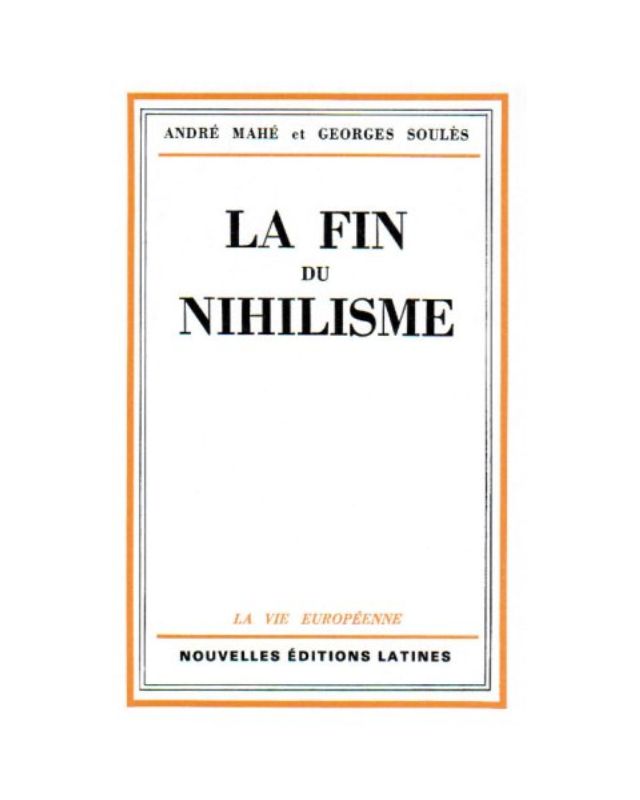 ANDRÉ MAHÉ et GEORGES SOULÈS

LA FIN
DU
NIHILISME

LA VIE EUROPÉENNE

NOUVELLES ÉDITIONS LATINES